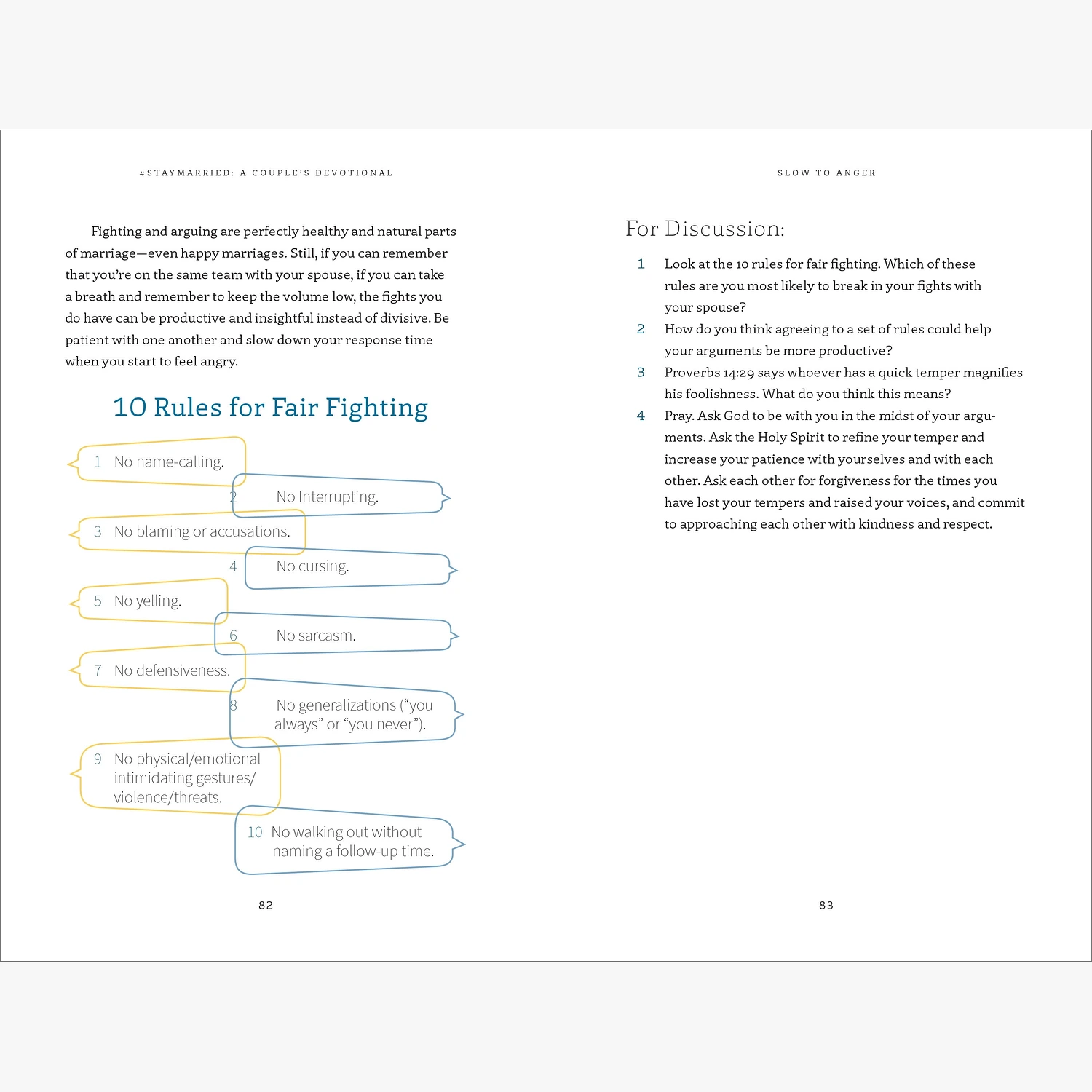 #STAYMARRIED: A COUPLE'S DEVOTIONAL

Fighting and arguing are perfectly healthy and natural parts of marriage—even happy marriages. Still, if you can remember that you're on the same team with your spouse, if you can take a breath and remember to keep the volume low, the fights you do have can be productive and insightful instead of divisive. Be patient with one another and slow down your response time when you start to feel angry.

10 Rules for Fair Fighting

1 No name-calling.

2 No Interrupting.

3 No blaming or accusations.

4 No cursing.

5 No yelling.

6 No sarcasm.

7 No defensiveness.

8 No generalizations ("you always" or "you never").

9 No physical/emotional intimidating gestures/ violence/threats.

10 No walking out without naming a follow-up time.

82

SLOW TO ANGER

For Discussion:

1 Look at the 10 rules for fair fighting. Which of these rules are you most likely to break in your fights with your spouse?

2 How do you think agreeing to a set of rules could help your arguments be more productive?

3 Proverbs 14:29 says whoever has a quick temper magnifies his foolishness. What do you think this means?

4 Pray. Ask God to be with you in the midst of your arguments. Ask the Holy Spirit to refine your temper and increase your patience with yourselves and with each other. Ask each other for forgiveness for the times you have lost your tempers and raised your voices, and commit to approaching each other with kindness and respect.

83